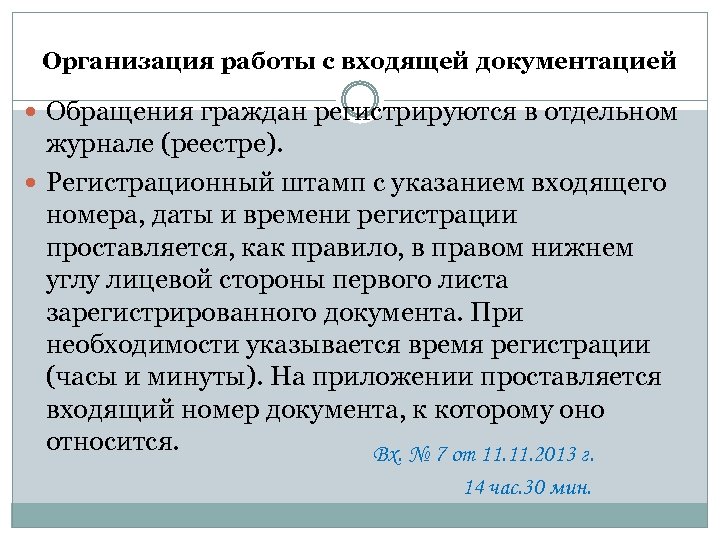 Организация работы с входящей документацией

• Обращения граждан регистрируются в отдельном журнале (реестре).

• Регистрационный штамп с указанием входящего номера, даты и времени регистрации проставляется, как правило, в правом нижнем углу лицевой стороны первого листа зарегистрированного документа. При необходимости указывается время регистрации (часы и минуты). На приложении проставляется входящий номер документа, к которому оно относится.

Вх. № 7 от 11.11.2013 г.
14 час.30 мин.